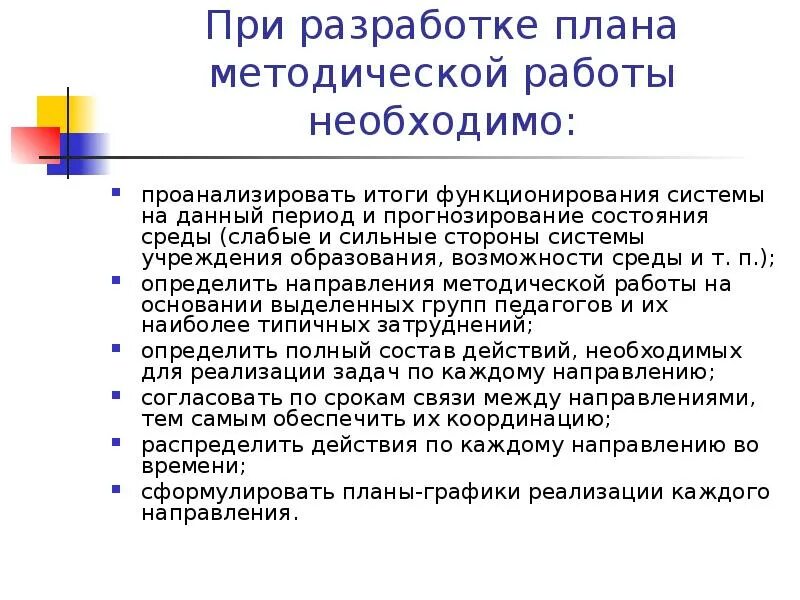 При разработке плана методической работы необходимо:

- проанализировать итоги функционирования системы на данный период и прогнозирование состояния среды (слабые и сильные стороны системы учреждения образования, возможности среды и т. п.);
- определить направления методической работы на основании выделенных групп педагогов и их наиболее типичных затруднений;
- определить полный состав действий, необходимых для реализации задач по каждому направлению;
- согласовать по срокам связи между направлениями, тем самым обеспечить их координацию;
- распределить действия по каждому направлению во времени;
- сформулировать планы-графики реализации каждого направления.